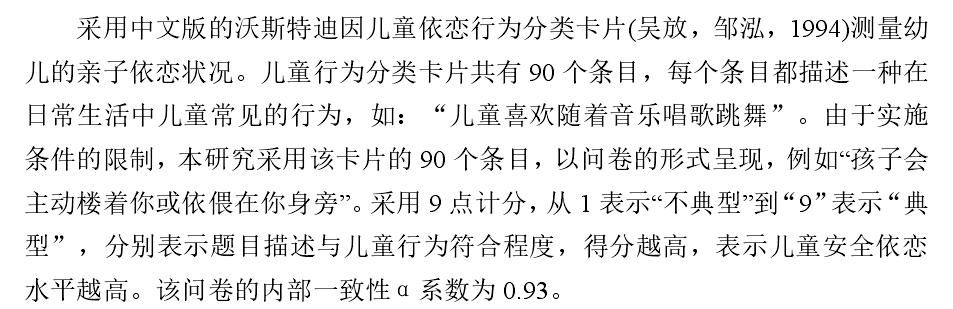 采用中文版的沃斯特迪因儿童依恋行为分类卡片(吴放，邹泓，1994)测量幼儿的亲子依恋状况。儿童行为分类卡片共有 90 个条目，每个条目都描述一种在日常生活中儿童常见的行为，如：“儿童喜欢随着音乐唱歌跳舞”。由于实施条件的限制，本研究采用该卡片的 90 个条目，以问卷的形式呈现，例如“孩子会主动楼着你或依偎在你身旁”。采用 9 点计分，从 1 表示“不典型”到“9”表示“典型”，分别表示题目描述与儿童行为符合程度，得分越高，表示儿童安全依恋水平越高。该问卷的内部一致性 α 系数为 0.93。